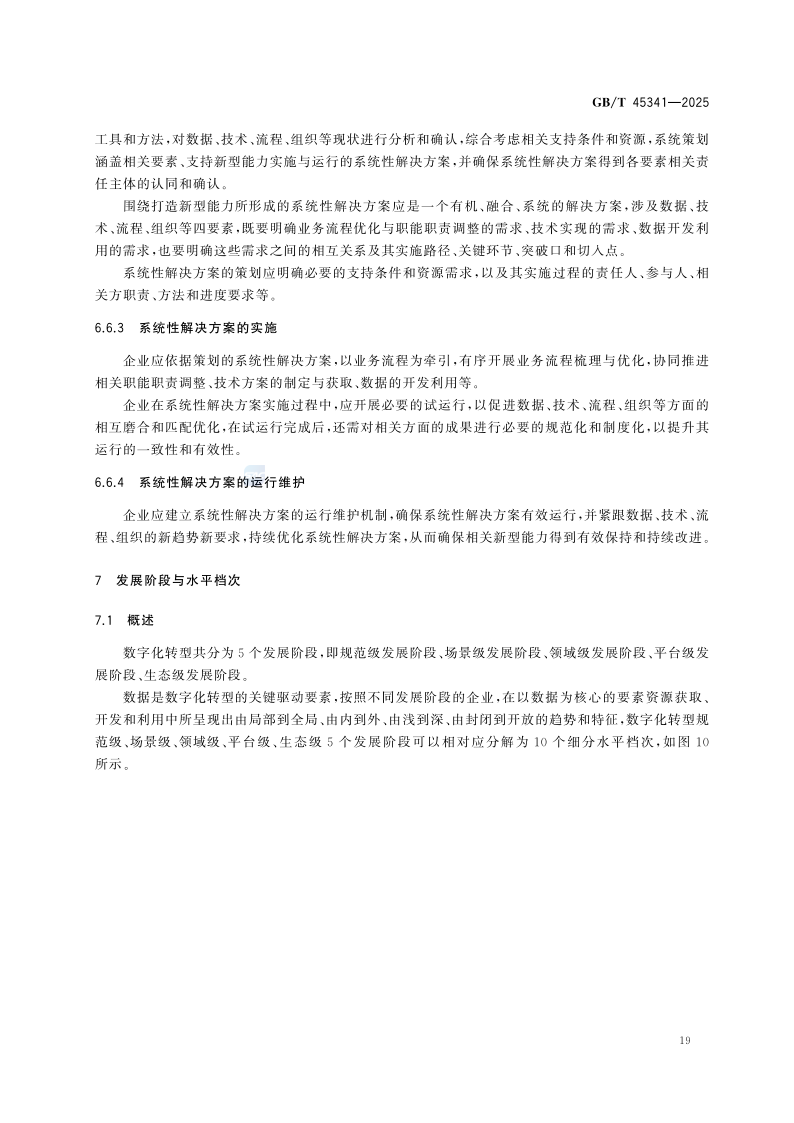 GB/T 45341—2025

工具和方法，对数据、技术、流程、组织等现状进行分析和确认，综合考虑相关支持条件和资源，系统策划涵盖相关要素、支持新型能力实施与运行的系统性解决方案，并确保系统性解决方案得到各要素相关责任主体的认同和确认。

围绕打造新型能力所形成的系统性解决方案应是一个有机、融合、系统的解决方案，涉及数据、技术、流程、组织等四要素，既要明确业务流程优化与职能职责调整的需求、技术实现的需求、数据开发利用的需求，也要明确这些需求之间的相互关系及其实施路径、关键环节、突破口和切入点。

系统性解决方案的策划应明确必要的支持条件和资源需求，以及其实施过程的责任人、参与人、相关方职责、方法和进度要求等。

6.6.3 系统性解决方案的实施

企业应依据策划的系统性解决方案，以业务流程为牵引，有序开展业务流程梳理与优化，协同推进相关职能职责调整、技术方案的制定与获取、数据的开发利用等。

企业在系统性解决方案实施过程中，应开展必要的试运行，以促进数据、技术、流程、组织等方面的相互磨合和匹配优化，在试运行完成后，还需对相关方面的成果进行必要的规范化和制度化，以提升其运行的一致性和有效性。

6.6.4 系统性解决方案的运行维护

企业应建立系统性解决方案的运行维护机制，确保系统性解决方案有效运行，并紧跟数据、技术、流程、组织的新趋势新要求，持续优化系统性解决方案，从而确保相关新型能力得到有效保持和持续改进。

7 发展阶段与水平档次

7.1 概述

数字化转型共分为 5 个发展阶段，即规范级发展阶段、场景级发展阶段、领域级发展阶段、平台级发展阶段、生态级发展阶段。

数据是数字化转型的关键驱动要素，按照不同发展阶段的企业，在以数据为核心的要素资源获取、开发和利用中所呈现出由局部到全局、由内到外、由浅到深、由封闭到开放的趋势和特征，数字化转型规范级、场景级、领域级、平台级、生态级 5 个发展阶段可以相对应分解为 10 个细分水平档次，如图 10 所示。

19